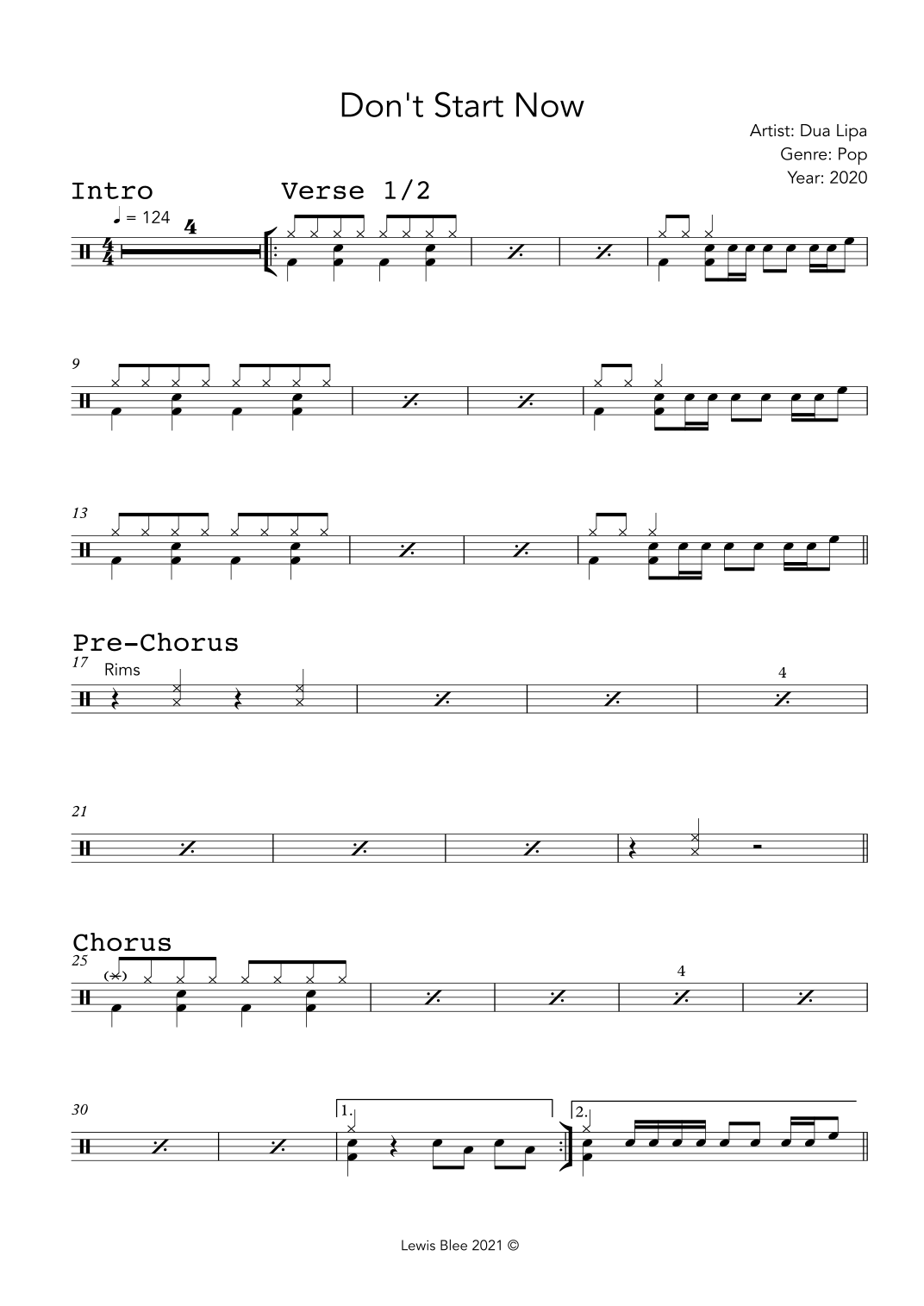 Don't Start Now

Artist: Dua Lipa
Genre: Pop
Year: 2020

Intro

Verse 1/2

♩ = 124

4

9

13

Pre-Chorus

17

Rims

4

21

Chorus

25

4

30

1.

2.

Lewis Blee 2021 ©